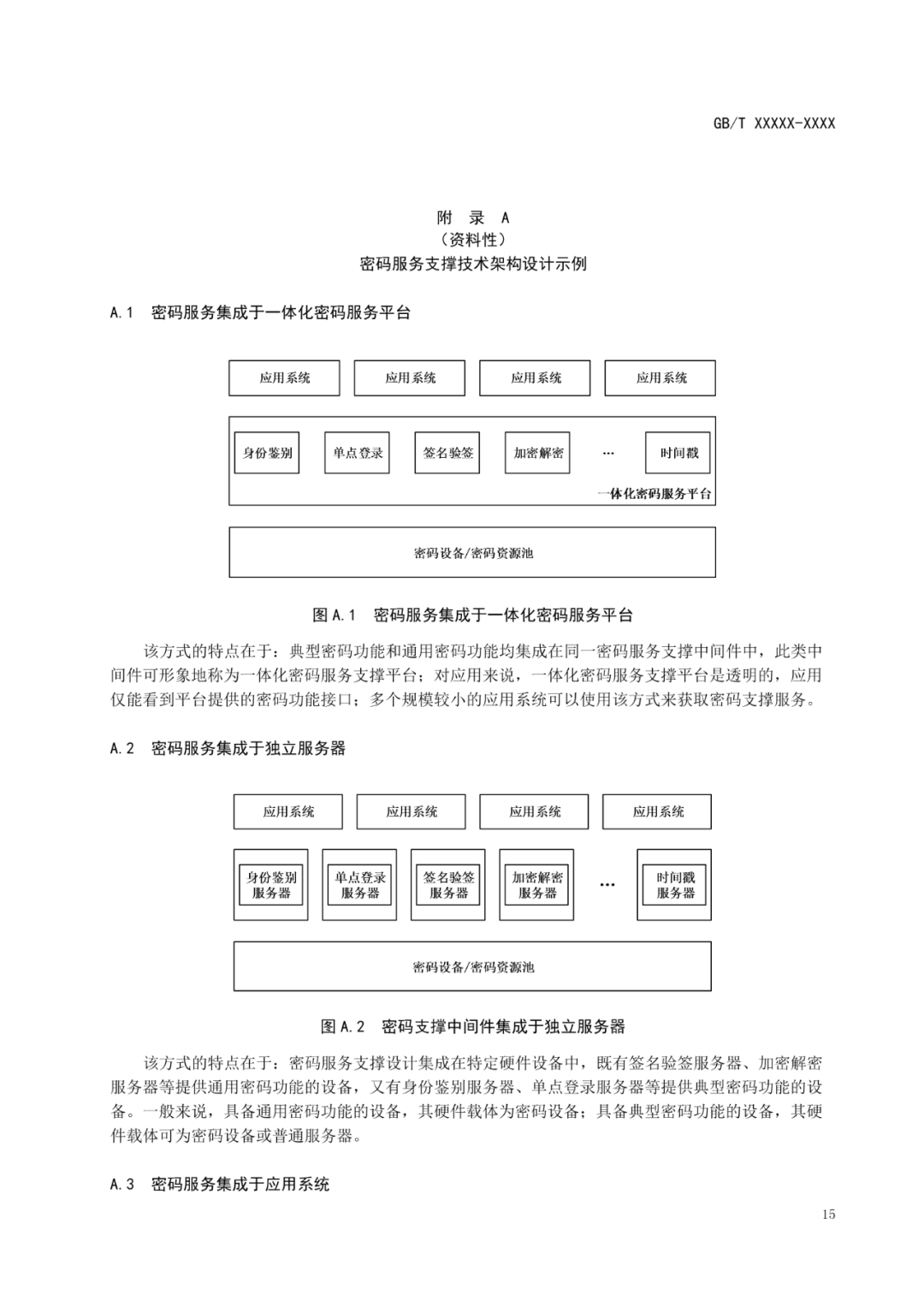 GB/T XXXXX-XXXX

附 录 A
（资料性）
密码服务支撑技术架构设计示例

A.1 密码服务集成于一体化密码服务平台

应用系统 应用系统 应用系统 应用系统

身份鉴别 单点登录 签名验签 加密解密 … 时间戳

一体化密码服务平台

密码设备/密码资源池

图 A.1 密码服务集成于一体化密码服务平台

该方式的特点在于：典型密码功能和通用密码功能均集成在同一密码服务支撑中间件中，此类中间件可形象地称为一体化密码服务支撑平台；对应用来说，一体化密码服务支撑平台是透明的，应用仅能看到平台提供的密码功能接口；多个规模较小的应用系统可以使用该方式来获取密码支撑服务。

A.2 密码服务集成于独立服务器

应用系统 应用系统 应用系统 应用系统

身份鉴别服务器 单点登录服务器 签名验签服务器 加密解密服务器 … 时间戳服务器

密码设备/密码资源池

图 A.2 密码支撑中间件集成于独立服务器

该方式的特点在于：密码服务支撑设计集成在特定硬件设备中，既有签名验签服务器、加密解密服务器等提供通用密码功能的设备，又有身份鉴别服务器、单点登录服务器等提供典型密码功能的设备。一般来说，具备通用密码功能的设备，其硬件载体为密码设备；具备典型密码功能的设备，其硬件载体可为密码设备或普通服务器。

A.3 密码服务集成于应用系统

15